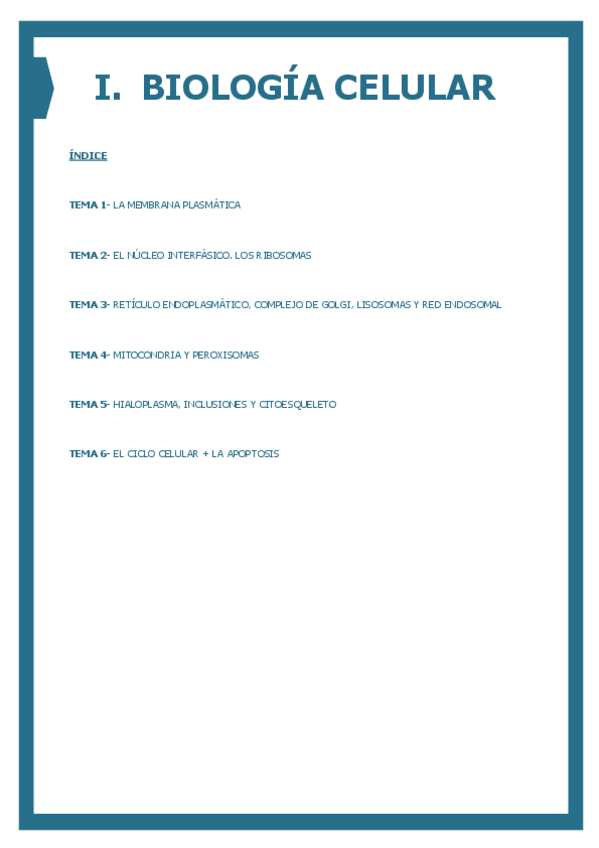 I. BIOLOGÍA CELULAR

ÍNDICE

TEMA 1- LA MEMBRANA PLASMÁTICA

TEMA 2- EL NÚCLEO INTERFÁSICO. LOS RIBOSOMAS

TEMA 3- RETÍCULO ENDOPLASMÁTICO, COMPLEJO DE GOLGI, LISOSOMAS Y RED ENDOSOMAL

TEMA 4- MITOCONDRIA Y PEROXISOMAS

TEMA 5- HIALOPLASMA, INCLUSIONES Y CITOESQUELETO

TEMA 6- EL CICLO CELULAR + LA APOPTOSIS